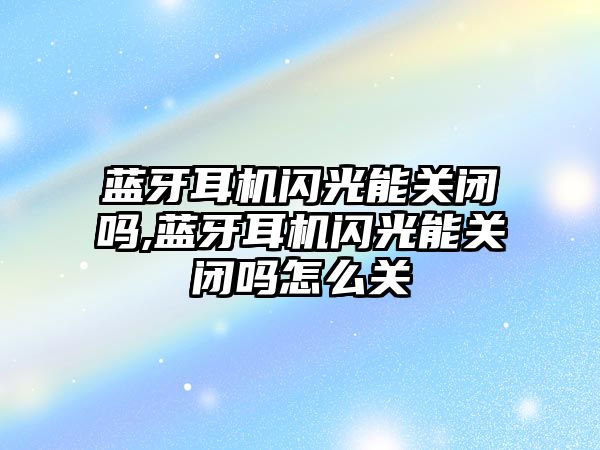 蓝牙耳机闪光能关闭吗,蓝牙耳机闪光能关闭吗怎么关